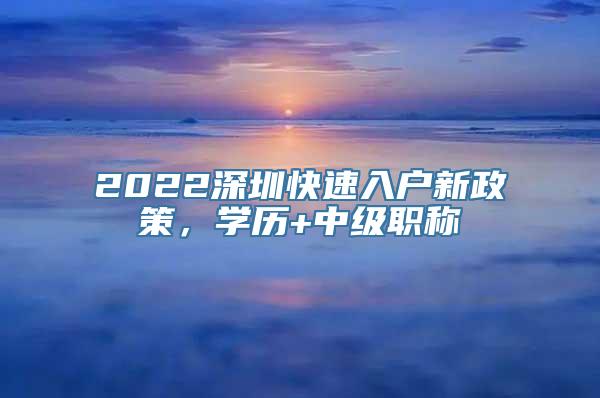 2022深圳快速入户新政策，学历+中级职称